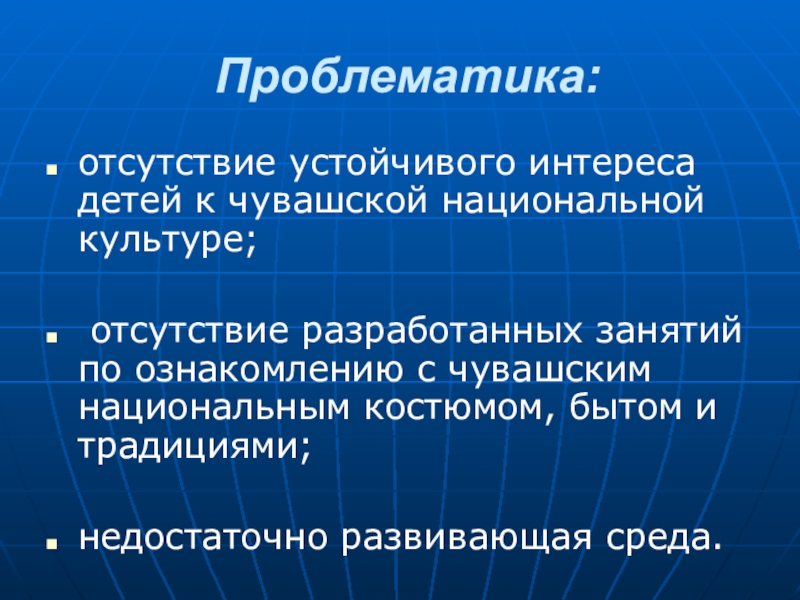 Проблематика:

• отсутствие устойчивого интереса детей к чувашской национальной культуре;

• отсутствие разработанных занятий по ознакомлению с чувашским национальным костюмом, бытом и традициями;

• недостаточно развивающая среда.